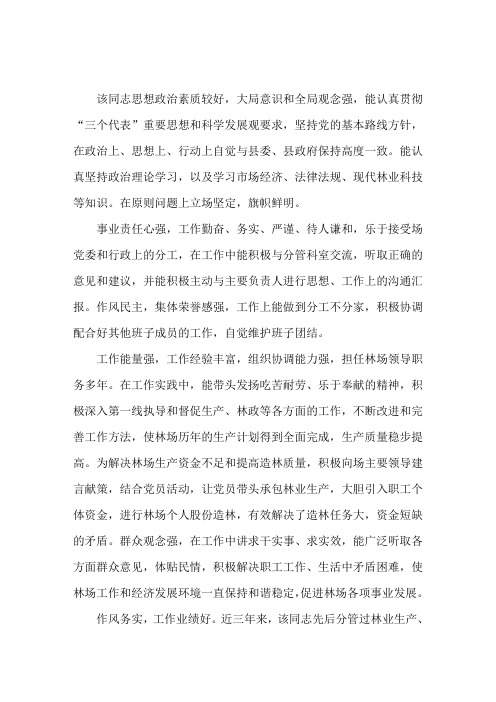 该同志思想政治素质较好，大局意识和全局观念强，能认真贯彻“三个代表”重要思想和科学发展观要求，坚持党的基本路线方针，在政治上、思想上、行动上自觉与县委、县政府保持高度一致。能认真坚持政治理论学习，以及学习市场经济、法律法规、现代林业科技等知识。在原则问题上立场坚定，旗帜鲜明。

事业责任心强，工作勤奋、务实、严谨、待人谦和，乐于接受场党委和行政上的分工，在工作中能积极与分管科室交流，听取正确的意见和建议，并能积极主动与主要负责人进行思想、工作上的沟通汇报。作风民主，集体荣誉感强，工作上能做到分工不分家，积极协调配合好其他班子成员的工作，自觉维护班子团结。

工作能量强，工作经验丰富，组织协调能力强，担任林场领导职务多年。在工作实践中，能带头发扬吃苦耐劳、乐于奉献的精神，积极深入第一线执导和督促生产、林政等各方面的工作，不断改进和完善工作方法，使林场历年的生产计划得到全面完成，生产质量稳步提高。为解决林场生产资金不足和提高造林质量，积极向场主要领导建言献策，结合党员活动，让党员带头承包林业生产，大胆引入职工个体资金，进行林场个人股份造林，有效解决了造林任务大，资金短缺的矛盾。群众观念强，在工作中讲求干实事、求实效，能广泛听取各方面群众意见，体贴民情，积极解决职工工作、生活中矛盾困难，使林场工作和经济发展环境一直保持和谐稳定，促进林场各项事业发展。

作风务实，工作业绩好。近三年来，该同志先后分管过林业生产、